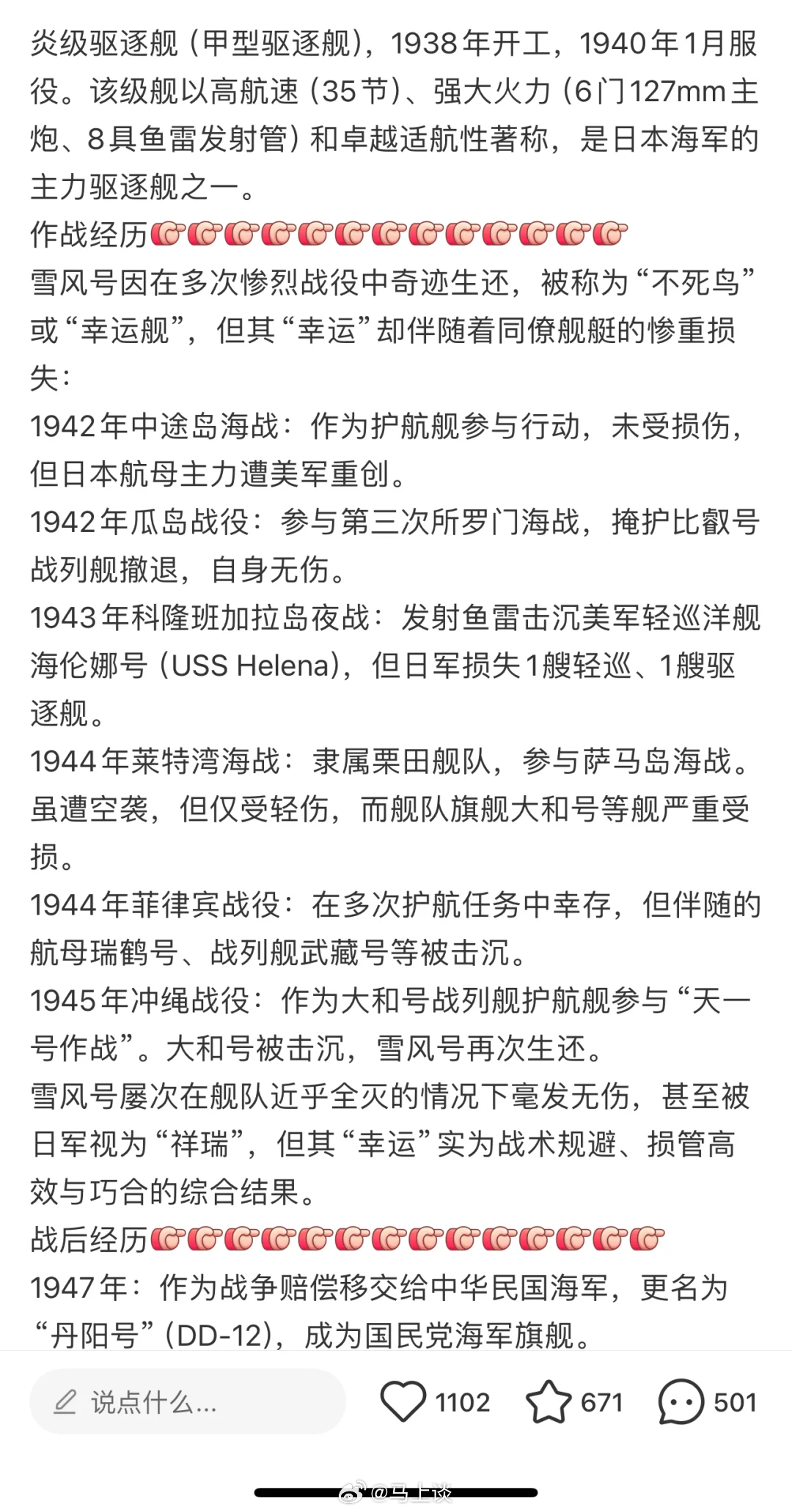 炎级驱逐舰（甲型驱逐舰），1938年开工，1940年1月服役。该级舰以高航速（35节）、强大火力（6门127mm主炮、8具鱼雷发射管）和卓越适航性著称，是日本海军的主力驱逐舰之一。
作战经历👉👉👉👉👉👉👉👉👉👉👉👉👉
雪风号因在多次惨烈战役中奇迹生还，被称为“不死鸟”或“幸运舰”，但其“幸运”却伴随着同僚舰艇的惨重损失：
1942年中途岛海战：作为护航舰参与行动，未受损伤，但日本航母主力遭美军重创。
1942年瓜岛战役：参与第三次所罗门海战，掩护比叡号战列舰撤退，自身无伤。
1943年科隆班加拉岛夜战：发射鱼雷击沉美军轻巡洋舰海伦娜号（USS Helena），但日军损失1艘轻巡、1艘驱逐舰。
1944年莱特湾海战：隶属栗田舰队，参与萨马岛海战。虽遭空袭，但仅受轻伤，而舰队旗舰大和号等舰严重受损。
1944年菲律宾战役：在多次护航任务中幸存，但伴随的航母瑞鹤号、战列舰武藏号等被击沉。
1945年冲绳战役：作为大和号战列舰护航舰参与“天一号作战”。大和号被击沉，雪风号再次生还。
雪风号屡次在舰队近乎全灭的情况下毫发无伤，甚至被日军视为“祥瑞”，但其“幸运”实为战术规避、损管高效与巧合的综合结果。
战后经历👉👉👉👉👉👉👉👉👉👉👉👉👉👉
1947年：作为战争赔偿移交给中华民国海军，更名为“丹阳号”（DD-12），成为国民党海军旗舰。

说点什么... 1102 671 501

@马上谈